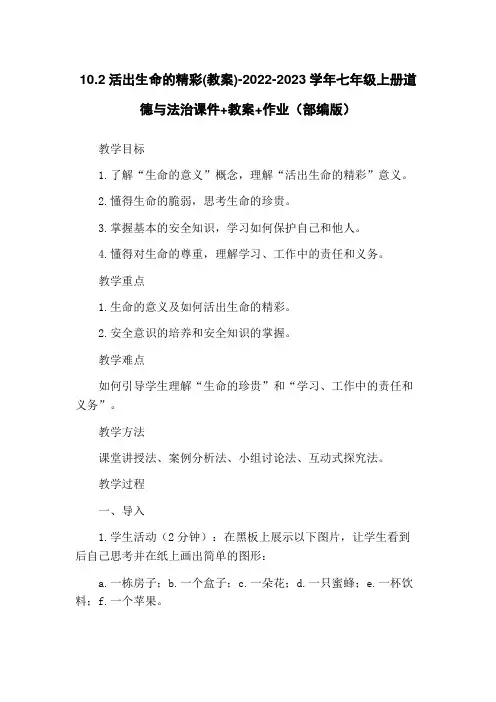 10.2 活出生命的精彩(教案)-2022-2023 学年七年级上册道德与法治课件+教案+作业（部编版）

教学目标

1. 了解“生命的意义”概念，理解“活出生命的精彩”意义。

2. 懂得生命的脆弱，思考生命的珍贵。

3. 掌握基本的安全知识，学习如何保护自己和他人。

4. 懂得对生命的尊重，理解学习、工作中的责任和义务。

教学重点

1. 生命的意义及如何活出生命的精彩。

2. 安全意识的培养和安全知识的掌握。

教学难点

如何引导学生理解“生命的珍贵”和“学习、工作中的责任和义务”。

教学方法

课堂讲授法、案例分析法、小组讨论法、互动式探究法。

教学过程

一、导入

1. 学生活动（2 分钟）：在黑板上展示以下图片，让学生看到后自己思考并在纸上画出简单的图形：

a. 一栋房子；b. 一个盒子；c. 一朵花；d. 一只蜜蜂；e. 一杯饮料；f. 一个苹果。